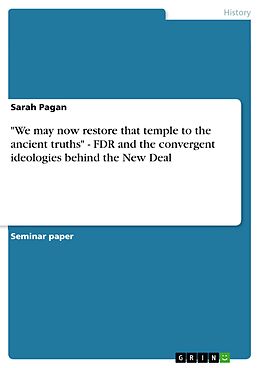 History

Sarah Pagan

"We may now restore that temple to the ancient truths" - FDR and the convergent ideologies behind the New Deal

Seminar paper

GRIN